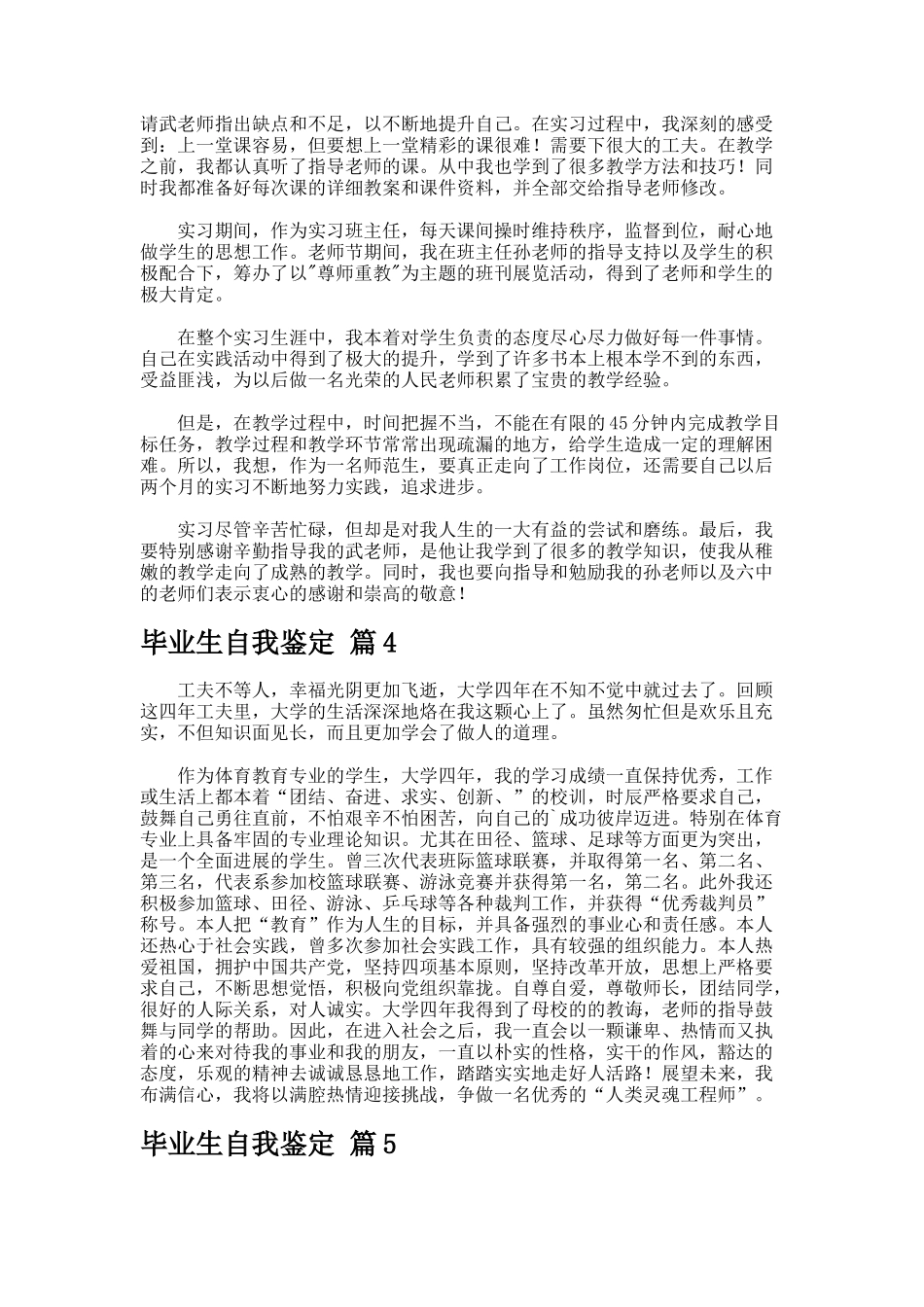 请武老师指出缺点和不足，以不断地提升自己。在实习过程中，我深刻的感受到：上一堂课容易，但要想上一堂精彩的课很难！需要下很大的工夫。在教学之前，我都认真听了指导老师的课。从中我也学到了很多教学方法和技巧！同时我都准备好每次课的详细教案和课件资料，并全部交给指导老师修改。

实习期间，作为实习班主任，每天课间操时维持秩序，监督到位，耐心地做学生的思想工作。老师节期间，我在班主任孙老师的指导支持以及学生的积极配合下，筹办了以"尊师重教"为主题的班刊展览活动，得到了老师和学生的极大肯定。

在整个实习生涯中，我本着对学生负责的态度尽心尽力做好每一件事情。自己在实践活动中得到了极大的提升，学到了许多书本上根本学不到的东西，受益匪浅，为以后做一名光荣的人民老师积累了宝贵的教学经验。

但是，在教学过程中，时间把握不当，不能在有限的45分钟内完成教学目标任务，教学过程和教学环节常常出现疏漏的地方，给学生造成一定的理解困难。所以，我想，作为一名师范生，要真正走向了工作岗位，还需要自己以后两个月的实习不断地努力实践，追求进步。

实习尽管辛苦忙碌，但却是对我人生的一大有益的尝试和磨练。最后，我要特别感谢辛勤指导我的武老师，是他让我学到了很多的教学知识，使我从稚嫩的教学走向了成熟的教学。同时，我也要向指导和勉励我的孙老师以及六中的老师们表示衷心的感谢和崇高的敬意！

毕业生自我鉴定 篇4

工夫不等人，幸福光阴更加飞逝，大学四年在不知不觉中就过去了。回顾这四年工夫里，大学的生活深深地烙在我这颗心上了。虽然匆忙但是欢乐且充实，不但知识面见长，而且更加学会了做人的道理。

作为体育教育专业的学生，大学四年，我的学习成绩一直保持优秀，工作或生活上都本着“团结、奋进、求实、创新、”的校训，时辰严格要求自己，鼓舞自己勇往直前，不怕艰辛不怕困苦，向自己的`成功彼岸迈进。特别在体育专业上具备牢固的专业理论知识。尤其在田径、篮球、足球等方面更为突出，是一个全面进展的学生。曾三次代表班际篮球联赛，并取得第一名、第二名、第三名，代表系参加校篮球联赛、游泳竞赛并获得第一名，第二名。此外我还积极参加篮球、田径、游泳、乒乓球等各种裁判工作，并获得“优秀裁判员”称号。本人把“教育”作为人生的目标，并具备强烈的事业心和责任感。本人还热心于社会实践，曾多次参加社会实践工作，具有较强的组织能力。本人热爱祖国，拥护中国共产党，坚持四项基本原则，坚持改革开放，思想上严格要求自己，不断思想觉悟，积极向党组织靠拢。自尊自爱，尊敬师长，团结同学，很好的人际关系，对人诚实。大学四年我得到了母校的教诲，老师的指导鼓舞与同学的帮助。因此，在进入社会之后，我一直会以一颗谦卑、热情而又执着的心来对待我的事业和我的朋友，一直以朴实的性格，实干的作风，豁达的态度，乐观的精神去诚诚恳恳地工作，踏踏实实地走好人活路！展望未来，我布满信心，我将以满腔热情迎接挑战，争做一名优秀的“人类灵魂工程师”。

毕业生自我鉴定 篇5